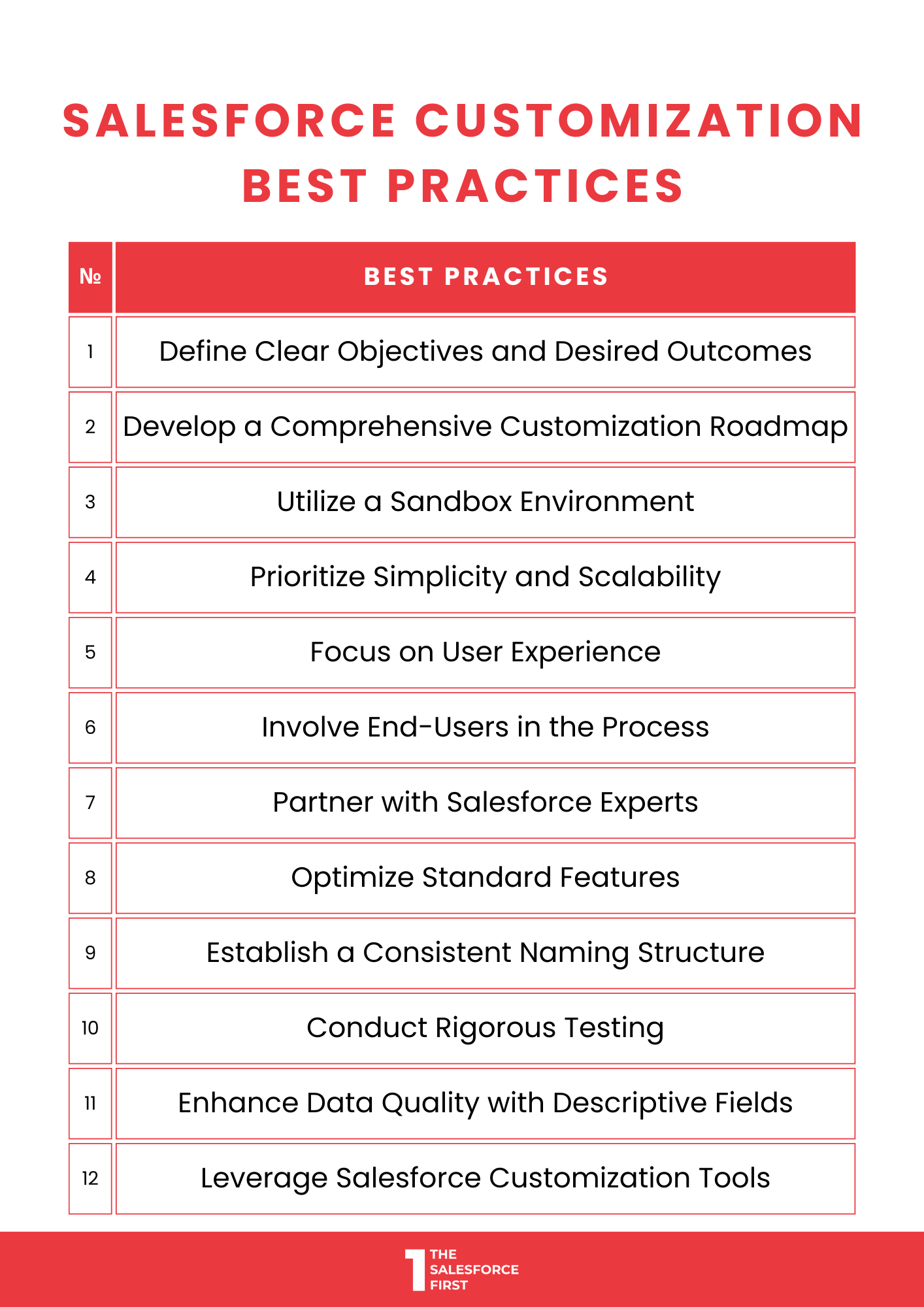 SALESFORCE CUSTOMIZATION BEST PRACTICES

| № | BEST PRACTICES |
|---|---|
| 1 | Define Clear Objectives and Desired Outcomes |
| 2 | Develop a Comprehensive Customization Roadmap |
| 3 | Utilize a Sandbox Environment |
| 4 | Prioritize Simplicity and Scalability |
| 5 | Focus on User Experience |
| 6 | Involve End-Users in the Process |
| 7 | Partner with Salesforce Experts |
| 8 | Optimize Standard Features |
| 9 | Establish a Consistent Naming Structure |
| 10 | Conduct Rigorous Testing |
| 11 | Enhance Data Quality with Descriptive Fields |
| 12 | Leverage Salesforce Customization Tools |

1 THE SALESFORCE FIRST